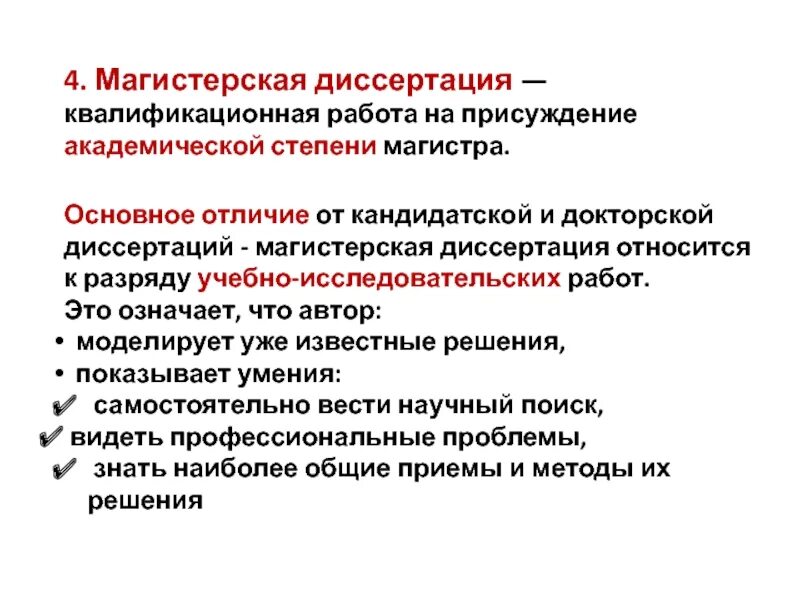 4. Магистерская диссертация — квалификационная работа на присуждение академической степени магистра.

Основное отличие от кандидатской и докторской диссертаций - магистерская диссертация относится к разряду учебно-исследовательских работ.
Это означает, что автор:
• моделирует уже известные решения,
• показывает умения:
✔ самостоятельно вести научный поиск,
✔ видеть профессиональные проблемы,
✔ знать наиболее общие приемы и методы их решения